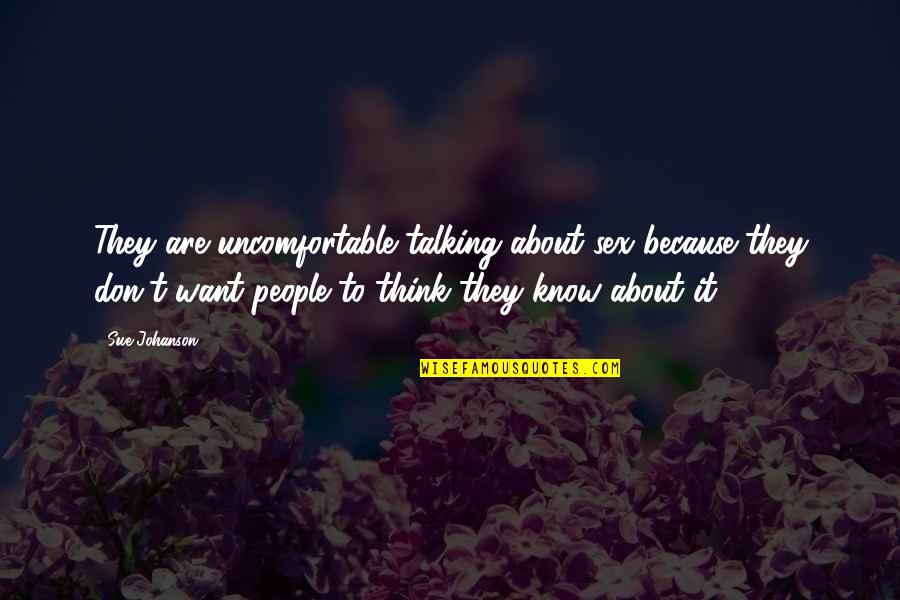 They are uncomfortable talking about sex because they don't want people to think they know about it.

Sue Johanson

WISEFAMOUSQUOTES.COM